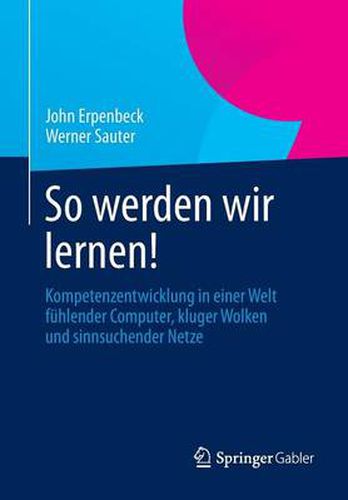 John Erpenbeck
Werner Sauter

So werden wir lernen!

Kompetenzentwicklung in einer Welt fühlender Computer, kluger Wolken und sinnsuchender Netze

Springer Gabler